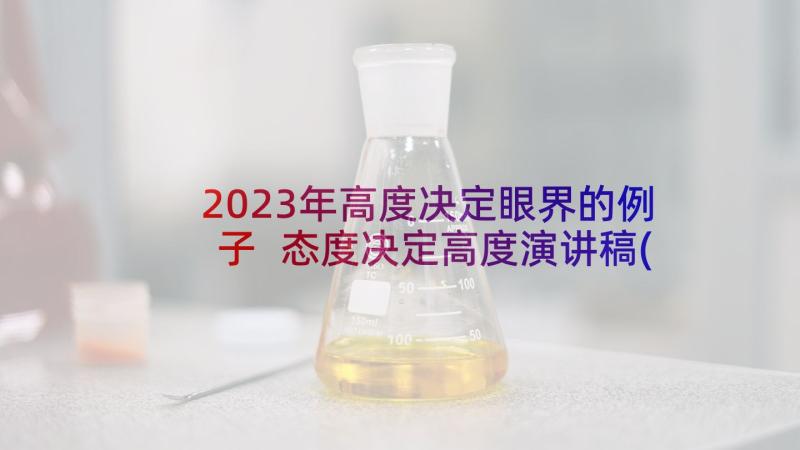 2023年高度决定眼界的例子 态度决定高度演讲稿(

50 100

150ml

100 50